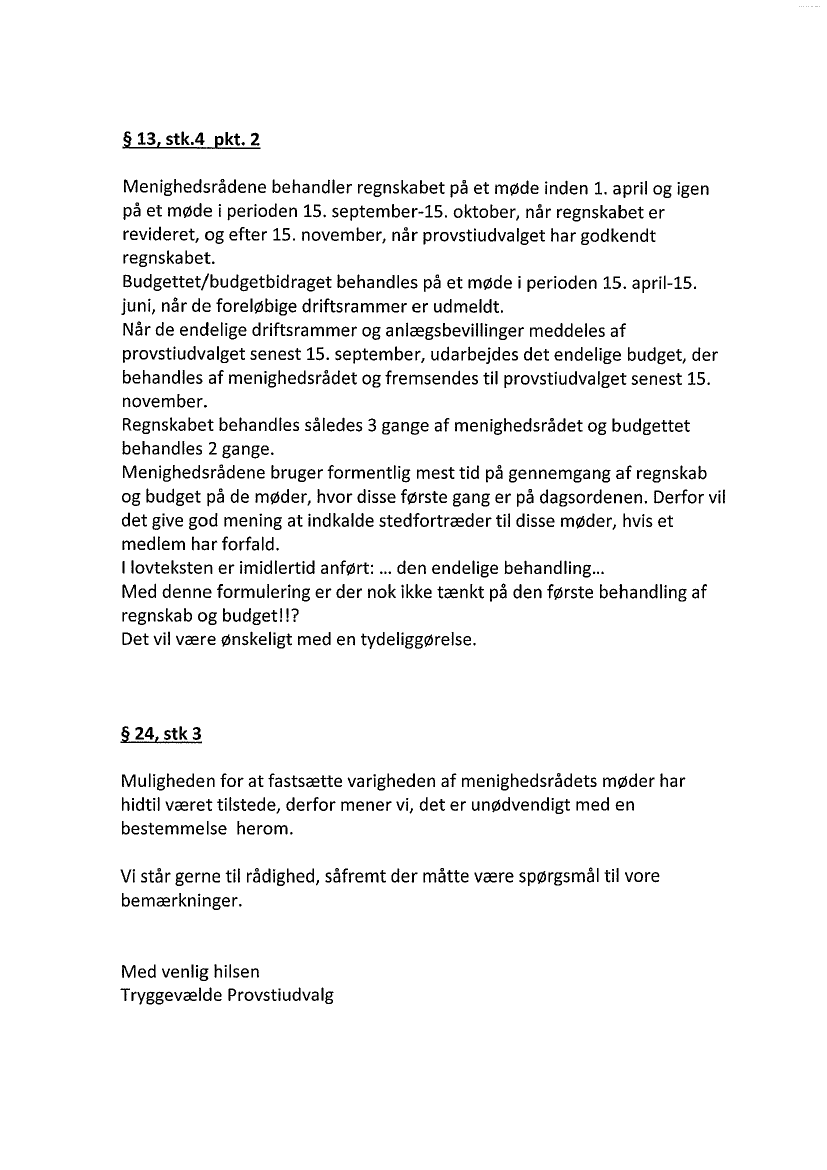 § 13, stk.4 pkt. 2

Menighedsrådene behandler regnskabet på et møde inden 1. april og igen på et møde i perioden 15. september-15. oktober, når regnskabet er revideret, og efter 15. november, når provstiudvalget har godkendt regnskabet.
Budgettet/budgetbidraget behandles på et møde i perioden 15. april-15. juni, når de foreløbige driftsrammer er udmeldt.
Når de endelige driftsrammer og anlægsbevillinger meddeles af provstiudvalget senest 15. september, udarbejdes det endelige budget, der behandles af menighedsrådet og fremsendes til provstiudvalget senest 15. november.
Regnskabet behandles således 3 gange af menighedsrådet og budgettet behandles 2 gange.
Menighedsrådene bruger formentlig mest tid på gennemgang af regnskab og budget på de møder, hvor disse første gang er på dagsordenen. Derfor vil det give god mening at indkalde stedfortræder til disse møder, hvis et medlem har forfald.
I lovteksten er imidlertid anført: … den endelige behandling…
Med denne formulering er der nok ikke tænkt på den første behandling af regnskab og budget!!?
Det vil være ønskeligt med en tydeliggørelse.

§ 24, stk 3

Muligheden for at fastsætte varigheden af menighedsrådets møder har hidtil været tilstede, derfor mener vi, det er unødvendigt med en bestemmelse herom.

Vi står gerne til rådighed, såfremt der måtte være spørgsmål til vore bemærkninger.

Med venlig hilsen
Tryggevælde Provstiudvalg